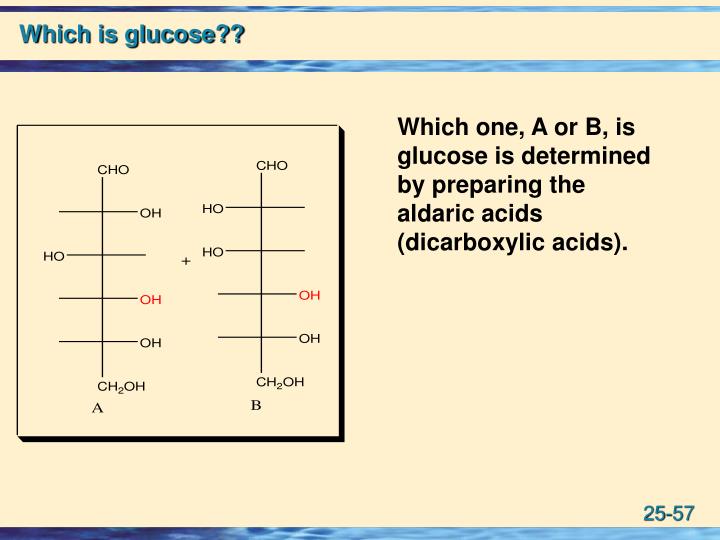 Which is glucose??

CHO

OH

HO

OH

OH

$CH_2OH$

A

+

CHO

HO

HO

OH

OH

$CH_2OH$

B

Which one, A or B, is glucose is determined by preparing the aldaric acids (dicarboxylic acids).

25-57